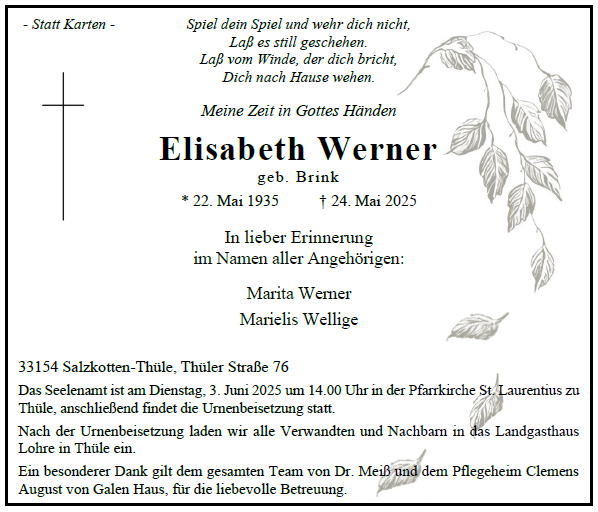 - Statt Karten -

Spiel dein Spiel und wehr dich nicht,
Laß es still geschehen.
Laß vom Winde, der dich bricht,
Dich nach Hause wehen.

Meine Zeit in Gottes Händen

Elisabeth Werner
geb. Brink
* 22. Mai 1935 † 24. Mai 2025

In lieber Erinnerung
im Namen aller Angehörigen:

Marita Werner
Marielis Wellige

33154 Salzkotten-Thüle, Thüler Straße 76

Das Seelenamt ist am Dienstag, 3. Juni 2025 um 14.00 Uhr in der Pfarrkirche St. Laurentius zu Thüle, anschließend findet die Urnenbeisetzung statt.

Nach der Urnenbeisetzung laden wir alle Verwandten und Nachbarn in das Landgasthaus Lohre in Thüle ein.

Ein besonderer Dank gilt dem gesamten Team von Dr. Meiß und dem Pflegeheim Clemens August von Galen Haus, für die liebevolle Betreuung.